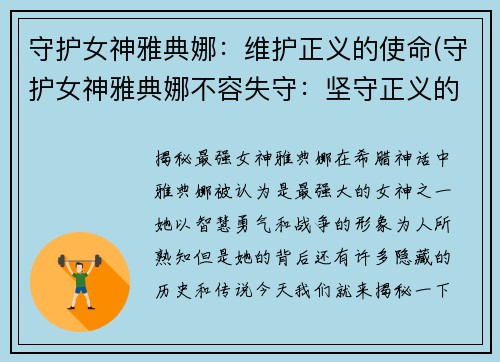 守护女神雅典娜：维护正义的使命(守护女神雅典娜不容失守：坚守正义的

揭秘最强女神雅典娜在希腊神话中雅典娜被认为是最强大的女神之一她以智慧勇气和战争的形象为人所熟知但是她的背后还有许多隐藏的历史和传说今天我们就来揭秘一下